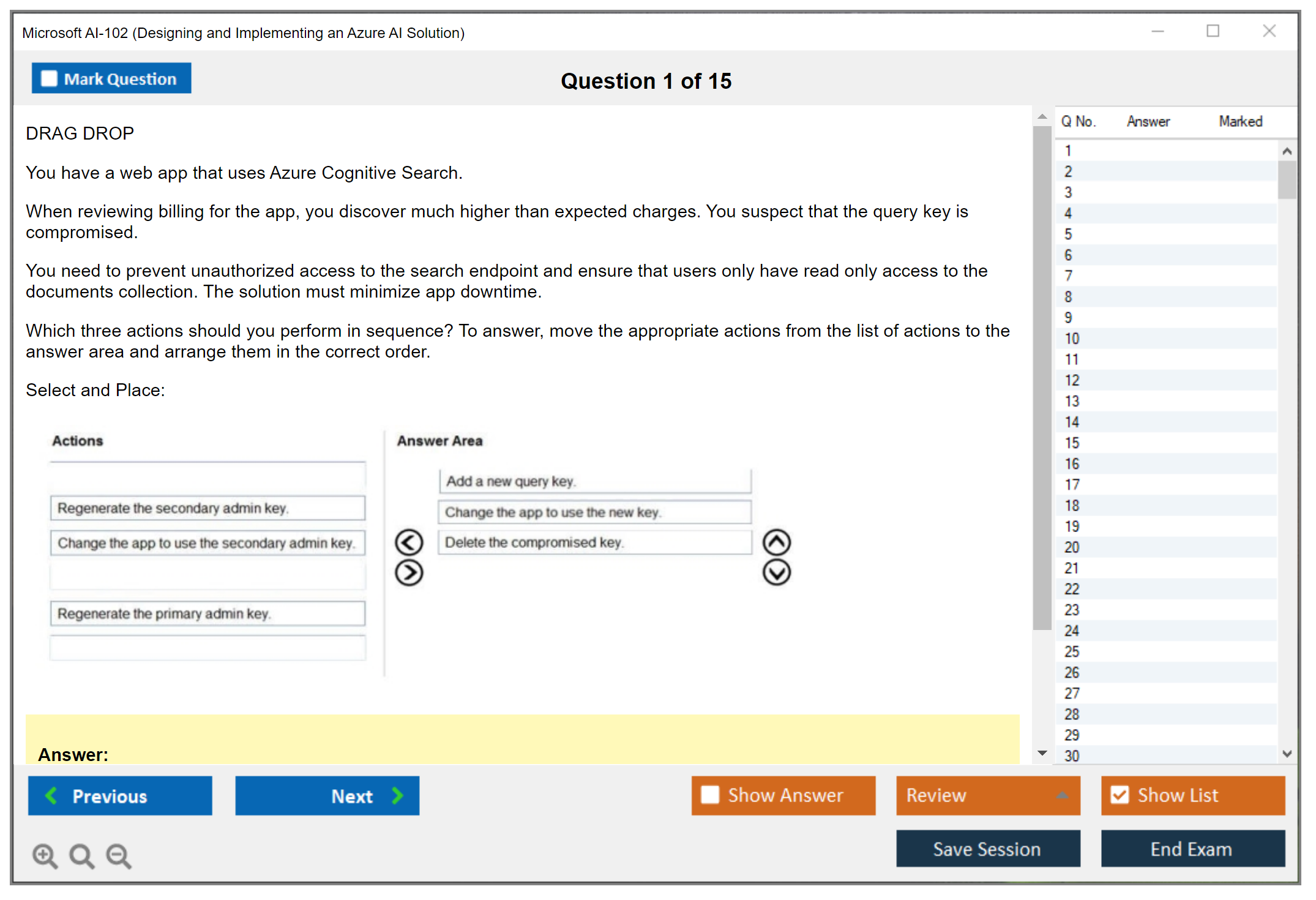 Microsoft AI-102 (Designing and Implementing an Azure AI Solution)

Mark Question

Question 1 of 15

DRAG DROP

You have a web app that uses Azure Cognitive Search.

When reviewing billing for the app, you discover much higher than expected charges. You suspect that the query key is compromised.

You need to prevent unauthorized access to the search endpoint and ensure that users only have read only access to the documents collection. The solution must minimize app downtime.

Which three actions should you perform in sequence? To answer, move the appropriate actions from the list of actions to the answer area and arrange them in the correct order.

Select and Place:

Actions

Regenerate the secondary admin key.

Change the app to use the secondary admin key.

Regenerate the primary admin key.

Answer Area

Add a new query key.

Change the app to use the new key.

Delete the compromised key.

Answer:

| Q No. | Answer | Marked |
|---|---|---|
| 1 | | |
| 2 | | |
| 3 | | |
| 4 | | |
| 5 | | |
| 6 | | |
| 7 | | |
| 8 | | |
| 9 | | |
| 10 | | |
| 11 | | |
| 12 | | |
| 13 | | |
| 14 | | |
| 15 | | |
| 16 | | |
| 17 | | |
| 18 | | |
| 19 | | |
| 20 | | |
| 21 | | |
| 22 | | |
| 23 | | |
| 24 | | |
| 25 | | |
| 26 | | |
| 27 | | |
| 28 | | |
| 29 | | |
| 30 | | |

Previous

Next

Show Answer

Review

Show List

Save Session

End Exam